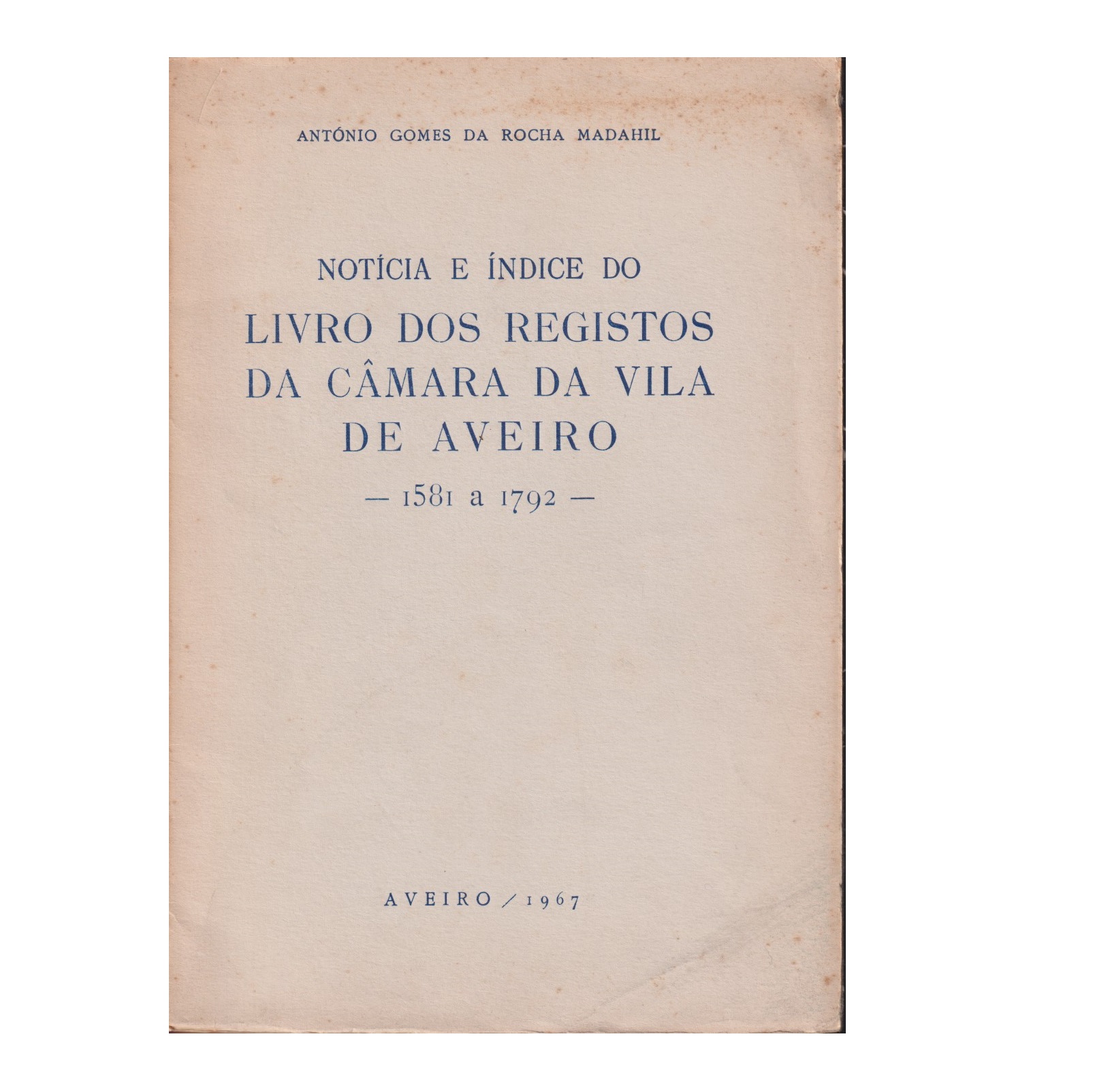 ANTÓNIO GOMES DA ROCHA MADAHIL

NOTÍCIA E ÍNDICE DO

LIVRO DOS REGISTOS
DA CÂMARA DA VILA
DE AVEIRO

— 1581 a 1792 —

AVEIRO / 1967